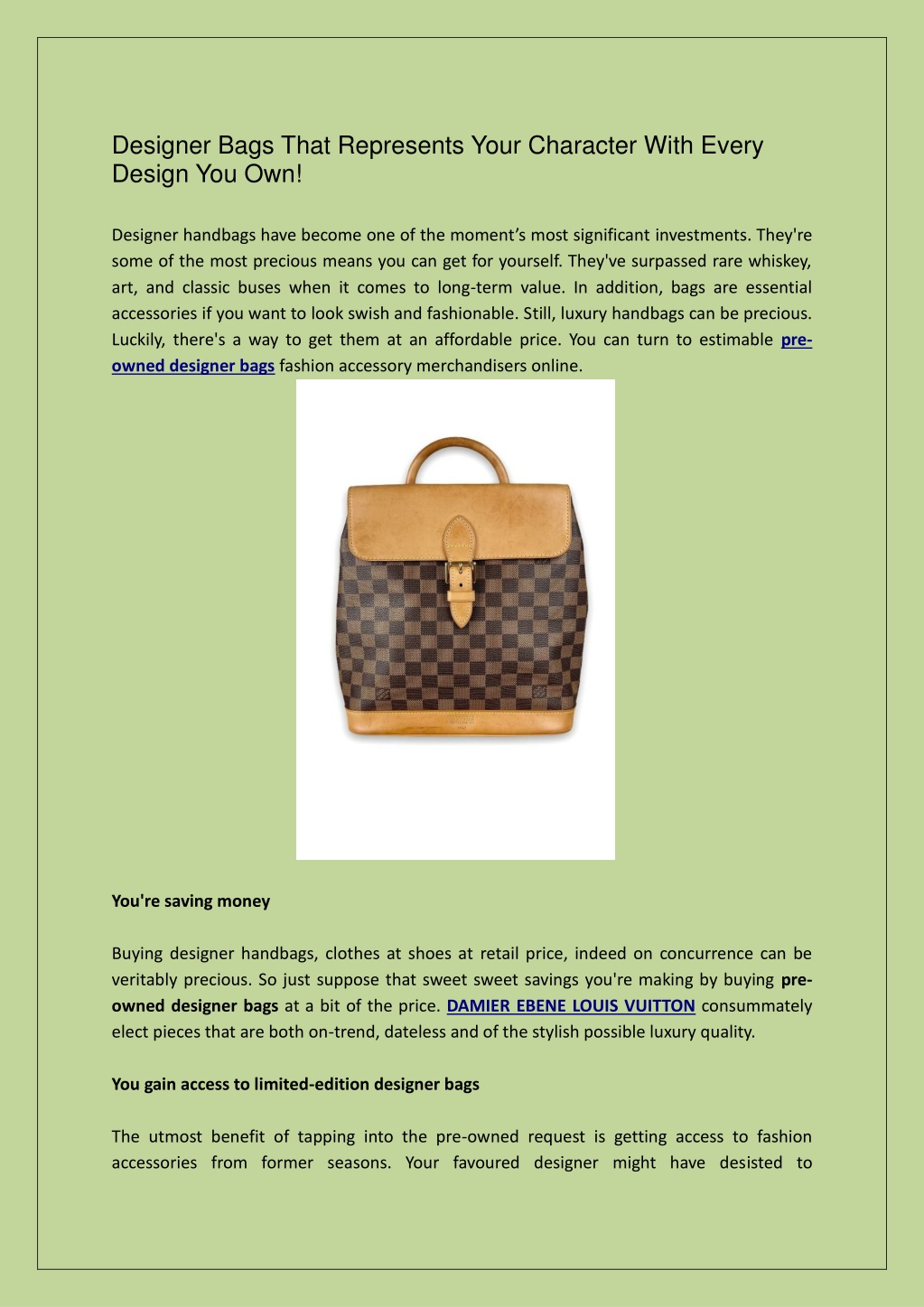 Designer Bags That Represents Your Character With Every Design You Own!

Designer handbags have become one of the moment's most significant investments. They're some of the most precious means you can get for yourself. They've surpassed rare whiskey, art, and classic buses when it comes to long-term value. In addition, bags are essential accessories if you want to look swish and fashionable. Still, luxury handbags can be precious. Luckily, there's a way to get them at an affordable price. You can turn to estimable pre-owned designer bags fashion accessory merchandisers online.

You're saving money

Buying designer handbags, clothes at shoes at retail price, indeed on concurrence can be veritably precious. So just suppose that sweet sweet savings you're making by buying pre-owned designer bags at a bit of the price. DAMIER EBENE LOUIS VUITTON consummately elect pieces that are both on-trend, dateless and of the stylish possible luxury quality.

You gain access to limited-edition designer bags

The utmost benefit of tapping into the pre-owned request is getting access to fashion accessories from former seasons. Your favoured designer might have desisted to